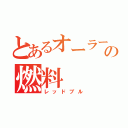 とあるオーラーの燃料
レッドブル